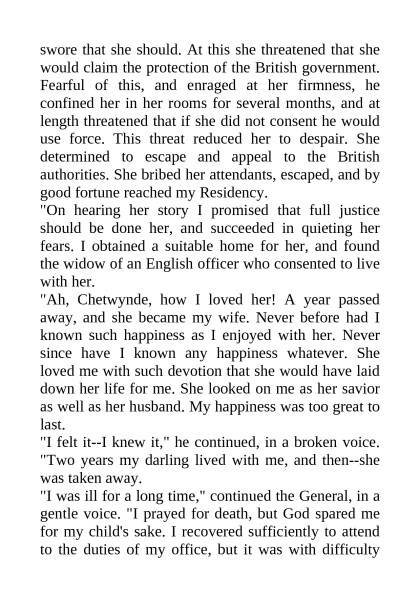 swore that she should. At this she threatened that she would claim the protection of the British government. Fearful of this, and enraged at her firmness, he confined her in her rooms for several months, and at length threatened that if she did not consent he would use force. This threat reduced her to despair. She determined to escape and appeal to the British authorities. She bribed her attendants, escaped, and by good fortune reached my Residency.

"On hearing her story I promised that full justice should be done her, and succeeded in quieting her fears. I obtained a suitable home for her, and found the widow of an English officer who consented to live with her.

"Ah, Chetwynde, how I loved her! A year passed away, and she became my wife. Never before had I known such happiness as I enjoyed with her. Never since have I known any happiness whatever. She loved me with such devotion that she would have laid down her life for me. She looked on me as her savior as well as her husband. My happiness was too great to last.

"I felt it--I knew it," he continued, in a broken voice. "Two years my darling lived with me, and then--she was taken away.

"I was ill for a long time," continued the General, in a gentle voice. "I prayed for death, but God spared me for my child's sake. I recovered sufficiently to attend to the duties of my office, but it was with difficulty